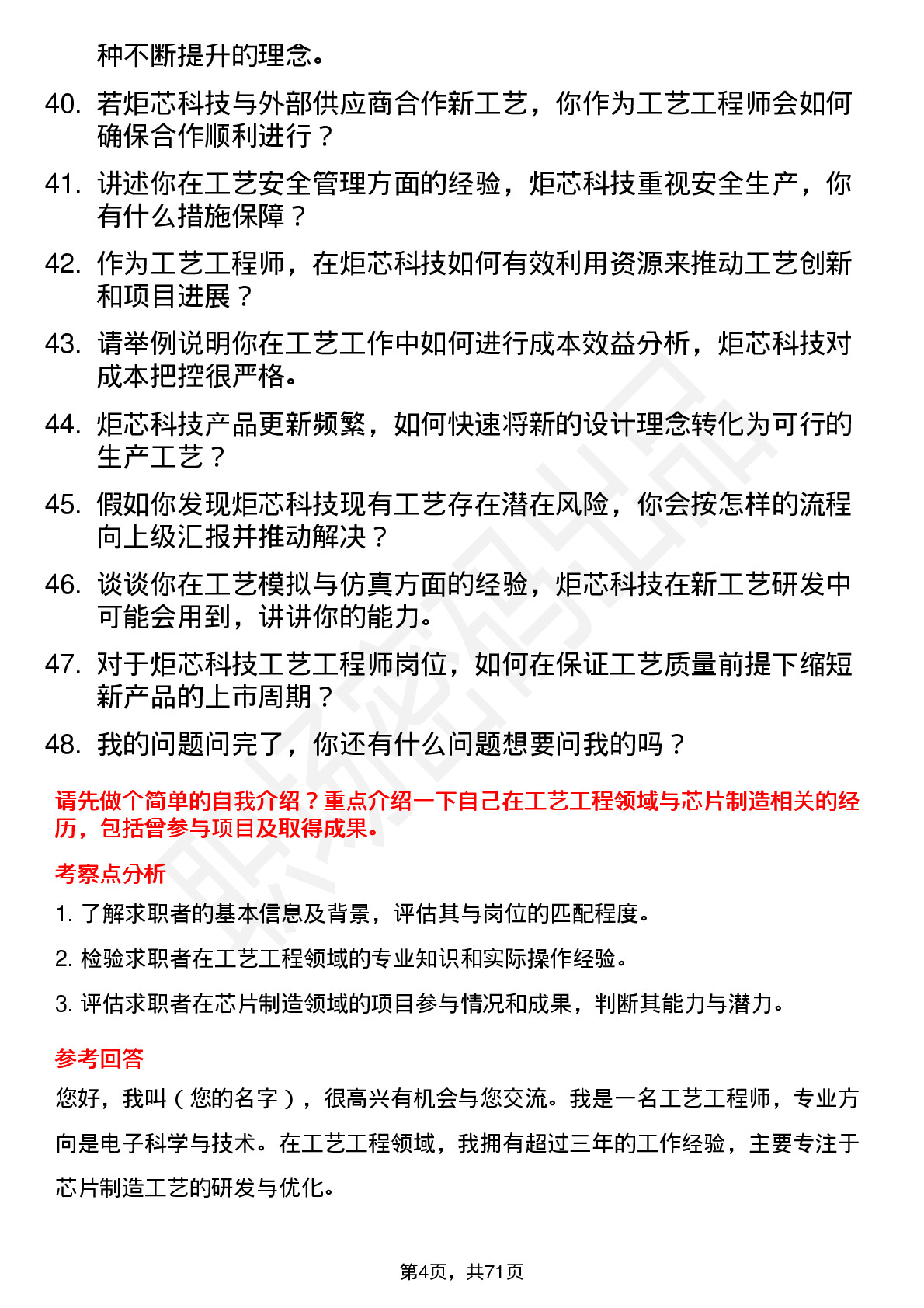 种不断提升的理念。

40. 若炬芯科技与外部供应商合作新工艺，你作为工艺工程师会如何确保合作顺利进行？

41. 讲述你在工艺安全管理方面的经验，炬芯科技重视安全生产，你有什么措施保障？

42. 作为工艺工程师，在炬芯科技如何有效利用资源来推动工艺创新和项目进展？

43. 请举例说明你在工艺工作中如何进行成本效益分析，炬芯科技对成本把控很严格。

44. 炬芯科技产品更新频繁，如何快速将新的设计理念转化为可行的生产工艺？

45. 假如你发现炬芯科技现有工艺存在潜在风险，你会按怎样的流程向上级汇报并推动解决？

46. 谈谈你在工艺模拟与仿真方面的经验，炬芯科技在新工艺研发中可能会用到，讲讲你的能力。

47. 对于炬芯科技工艺工程师岗位，如何在保证工艺质量前提下缩短新产品的上市周期？

48. 我的问题问完了，你还有什么问题想要问我的吗？

请先做个简单的自我介绍？重点介绍一下自己在工艺工程领域与芯片制造相关的经历，包括曾参与项目及取得成果。

考察点分析

1. 了解求职者的基本信息及背景，评估其与岗位的匹配程度。

2. 检验求职者在工艺工程领域的专业知识和实际操作经验。

3. 评估求职者在芯片制造领域的项目参与情况和成果，判断其能力与潜力。

参考回答

您好，我叫（您的名字），很高兴有机会与您交流。我是一名工艺工程师，专业方向是电子科学与技术。在工艺工程领域，我拥有超过三年的工作经验，主要专注于芯片制造工艺的研发与优化。

第4页，共71页